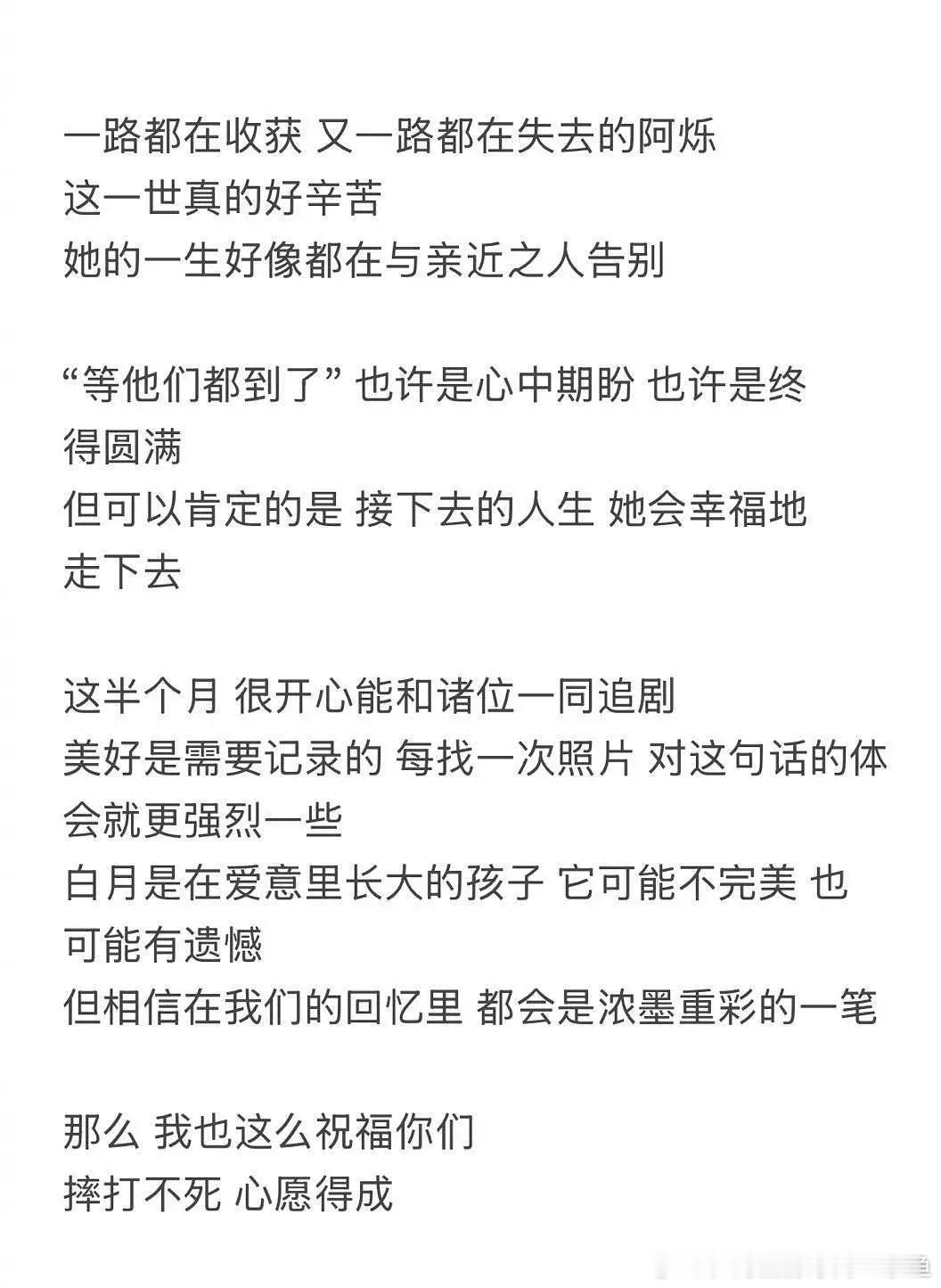 一路都在收获 又一路都在失去的阿烁
这一世真的好辛苦
她的一生好像都在与亲近之人告别

“等他们都到了” 也许是心中期盼 也许是终得圆满
但可以肯定的是 接下去的人生 她会幸福地走下去

这半个月 很开心能和诸位一同追剧
美好是需要记录的 每找一次照片 对这句话的体会就更强烈一些
白月是在爱意里长大的孩子 它可能不完美 也可能有遗憾
但相信在我们的回忆里 都会是浓墨重彩的一笔

那么 我也这么祝福你们
摔打不死 心愿得成